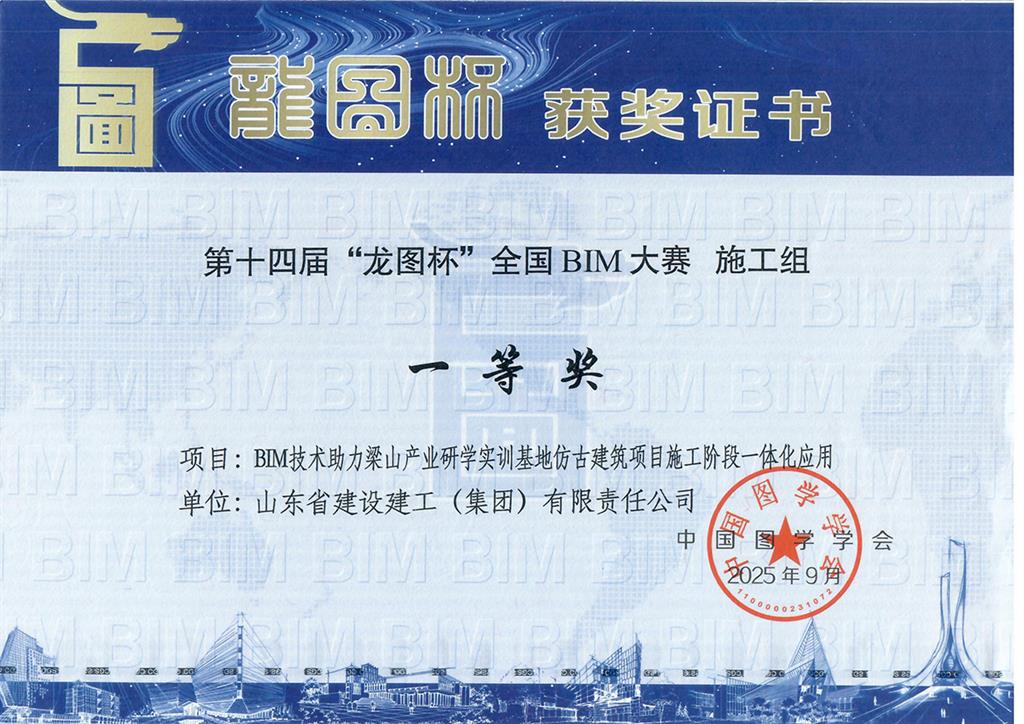 龍图杯 获奖证书

第十四届“龙图杯”全国BIM大赛 施工组

一等奖

项目：BIM技术助力梁山产业研学实训基地仿古建筑项目施工阶段一体化应用

单位：山东省建设建工（集团）有限责任公司

中国图学学会

2025年9月

中国图学学会

1100000231072

BIM